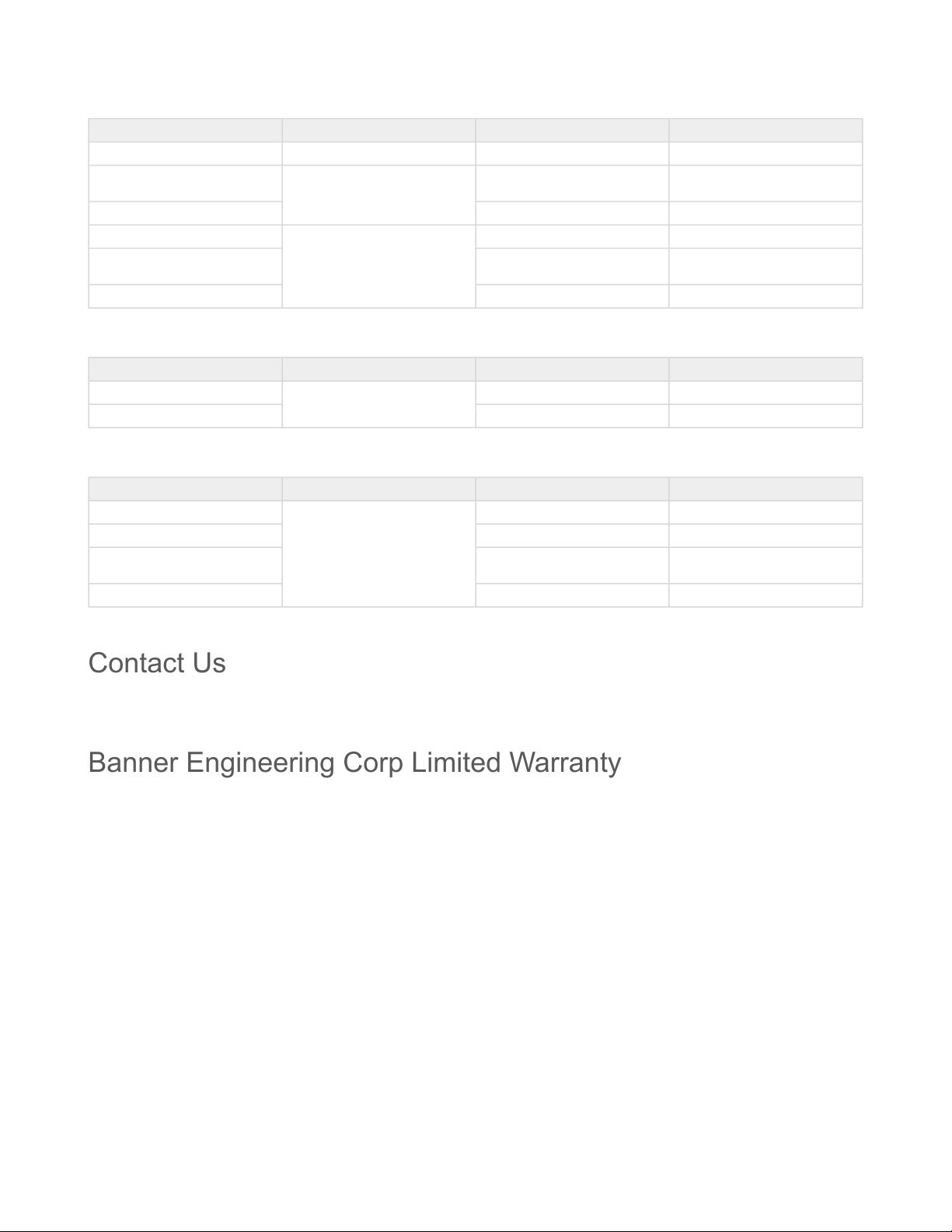 Contact Us

Banner Engineering Corp Limited Warranty